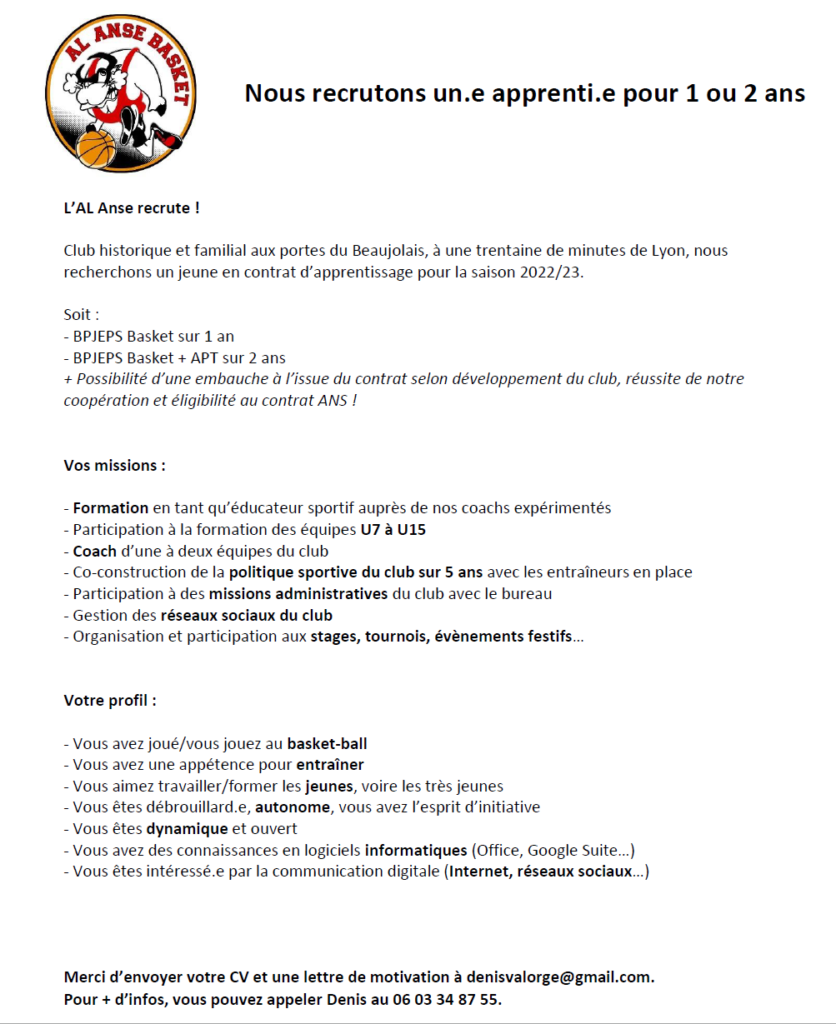 AL ANSE BASKET

Nous recrutons un.e apprenti.e pour 1 ou 2 ans

L'AL Anse recrute !

Club historique et familial aux portes du Beaujolais, à une trentaine de minutes de Lyon, nous recherchons un jeune en contrat d'apprentissage pour la saison 2022/23.

Soit :
- BPJEPS Basket sur 1 an
- BPJEPS Basket + APT sur 2 ans
+ Possibilité d'une embauche à l'issue du contrat selon développement du club, réussite de notre coopération et éligibilité au contrat ANS !

Vos missions :

- Formation en tant qu'éducateur sportif auprès de nos coachs expérimentés
- Participation à la formation des équipes U7 à U15
- Coach d'une à deux équipes du club
- Co-construction de la politique sportive du club sur 5 ans avec les entraîneurs en place
- Participation à des missions administratives du club avec le bureau
- Gestion des réseaux sociaux du club
- Organisation et participation aux stages, tournois, évènements festifs...

Votre profil :

- Vous avez joué/vous jouez au basket-ball
- Vous avez une appétence pour entraîner
- Vous aimez travailler/former les jeunes, voire les très jeunes
- Vous êtes débrouillard.e, autonome, vous avez l'esprit d'initiative
- Vous êtes dynamique et ouvert
- Vous avez des connaissances en logiciels informatiques (Office, Google Suite...)
- Vous êtes intéressé.e par la communication digitale (Internet, réseaux sociaux...)

Merci d'envoyer votre CV et une lettre de motivation à denisvalorge@gmail.com.
Pour + d'infos, vous pouvez appeler Denis au 06 03 34 87 55.